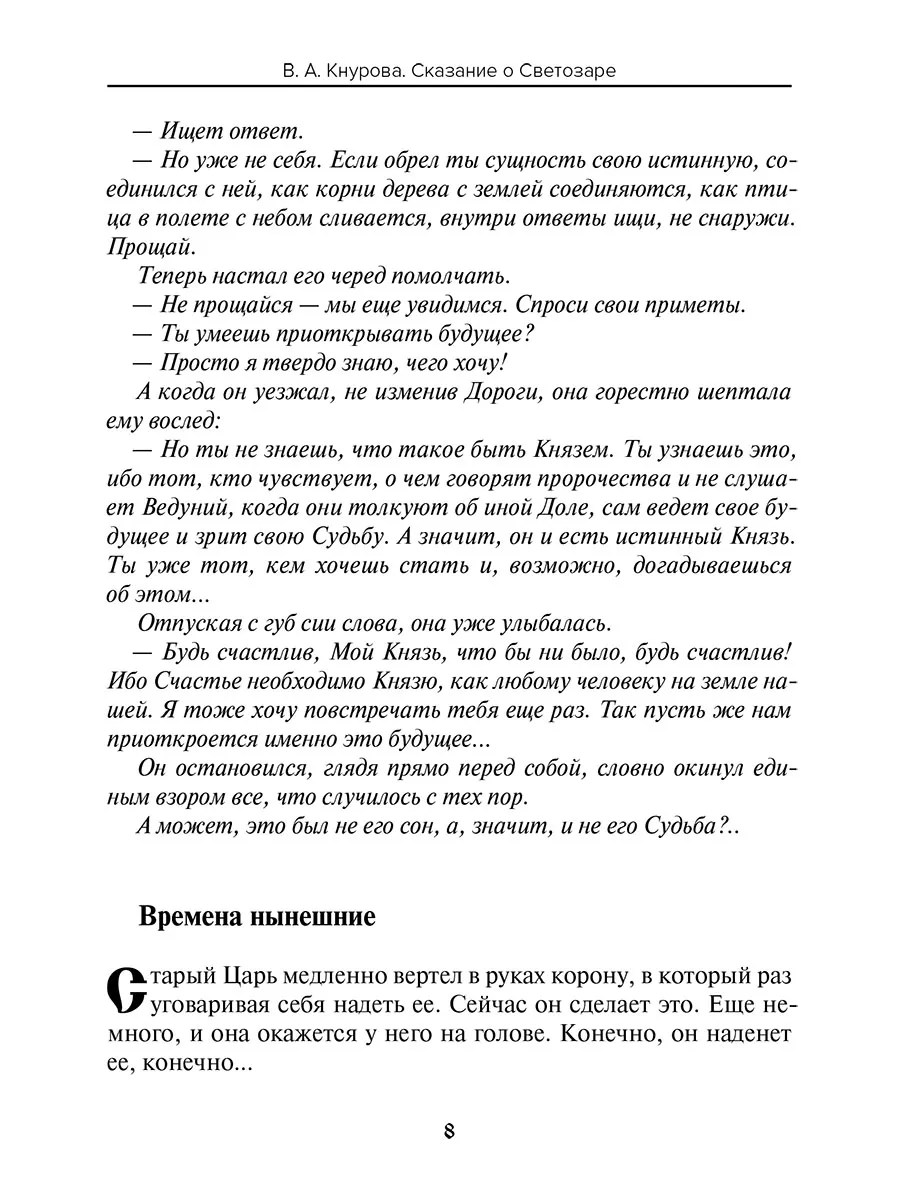 В. А. Кнурова. Сказание о Светозаре

— Ищет ответ.

— Но уже не себя. Если обрел ты сущность свою истинную, соединился с ней, как корни дерева с землей соединяются, как птица в полете с небом сливается, внутри ответы ищи, не снаружи. Прощай.

Теперь настал его черед помолчать.

— Не прощайся — мы еще увидимся. Спроси свои приметы.

— Ты умеешь приоткрывать будущее?

— Просто я твердо знаю, чего хочу!

А когда он уезжал, не изменив Дороги, она горестно шептала ему вослед:

— Но ты не знаешь, что такое быть Князем. Ты узнаешь это, ибо тот, кто чувствует, о чем говорят пророчества и не слушает Ведуний, когда они толкуют об иной Доле, сам ведет свое будущее и зрит свою Судьбу. А значит, он и есть истинный Князь. Ты уже тот, кем хочешь стать и, возможно, догадываешься об этом...

Отпуская с губ сии слова, она уже улыбалась.

— Будь счастлив, Мой Князь, что бы ни было, будь счастлив! Ибо Счастье необходимо Князю, как любому человеку на земле нашей. Я тоже хочу повстречать тебя еще раз. Так пусть же нам приоткроется именно это будущее...

Он остановился, глядя прямо перед собой, словно окинул единым взором все, что случилось с тех пор.

А может, это был не его сон, а, значит, и не его Судьба?..

Времена нынешние

Старый Царь медленно вертел в руках корону, в который раз уговаривая себя надеть ее. Сейчас он сделает это. Еще немного, и она окажется у него на голове. Конечно, он наденет ее, конечно...

8